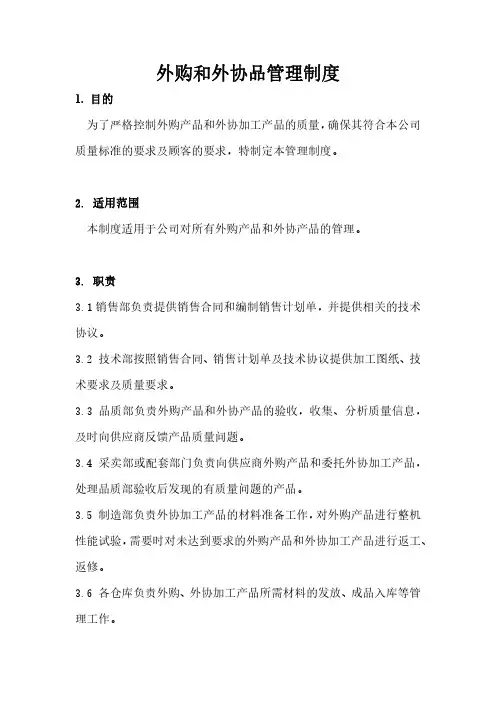 外购和外协品管理制度

1. 目的

为了严格控制外购产品和外协加工产品的质量，确保其符合本公司质量标准的要求及顾客的要求，特制定本管理制度。

2. 适用范围

本制度适用于公司对所有外购产品和外协产品的管理。

3. 职责

3.1 销售部负责提供销售合同和编制销售计划单，并提供相关的技术协议。

3.2 技术部按照销售合同、销售计划单及技术协议提供加工图纸、技术要求及质量要求。

3.3 品质部负责外购产品和外协产品的验收，收集、分析质量信息，及时向供应商反馈产品质量问题。

3.4 采卖部或配套部门负责向供应商外购产品和委托外协加工产品，处理品质部验收后发现的有质量问题的产品。

3.5 制造部负责外协加工产品的材料准备工作，对外购产品进行整机性能试验，需要时对未达到要求的外购产品和外协加工产品进行返工、返修。

3.6 各仓库负责外购、外协加工产品所需材料的发放、成品入库等管理工作。